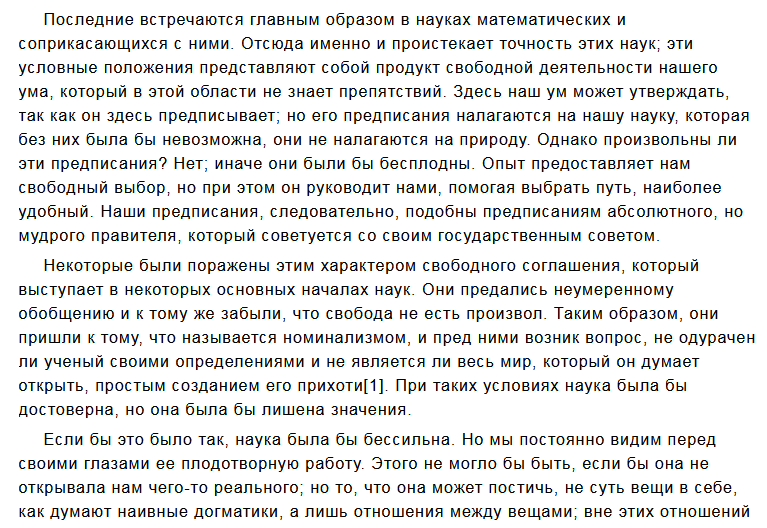 Последние встречаются главным образом в науках математических и соприкасающихся с ними. Отсюда именно и проистекает точность этих наук; эти условные положения представляют собой продукт свободной деятельности нашего ума, который в этой области не знает препятствий. Здесь наш ум может утверждать, так как он здесь предписывает; но его предписания налагаются на нашу науку, которая без них была бы невозможна, они не налагаются на природу. Однако произвольны ли эти предписания? Нет; иначе они были бы бесплодны. Опыт предоставляет нам свободный выбор, но при этом он руководит нами, помогая выбрать путь, наиболее удобный. Наши предписания, следовательно, подобны предписаниям абсолютного, но мудрого правителя, который советуется со своим государственным советом.

Некоторые были поражены этим характером свободного соглашения, который выступает в некоторых основных началах наук. Они предались неумеренному обобщению и к тому же забыли, что свобода не есть произвол. Таким образом, они пришли к тому, что называется номинализмом, и пред ними возник вопрос, не одурачен ли ученый своими определениями и не является ли весь мир, который он думает открыть, простым созданием его прихоти[1]. При таких условиях наука была бы достоверна, но она была бы лишена значения.

Если бы это было так, наука была бы бессильна. Но мы постоянно видим перед своими глазами ее плодотворную работу. Этого не могло бы быть, если бы она не открывала нам чего-то реального; но то, что она может постичь, не суть вещи в себе, как думают наивные догматики, а лишь отношения между вещами; вне этих отношений